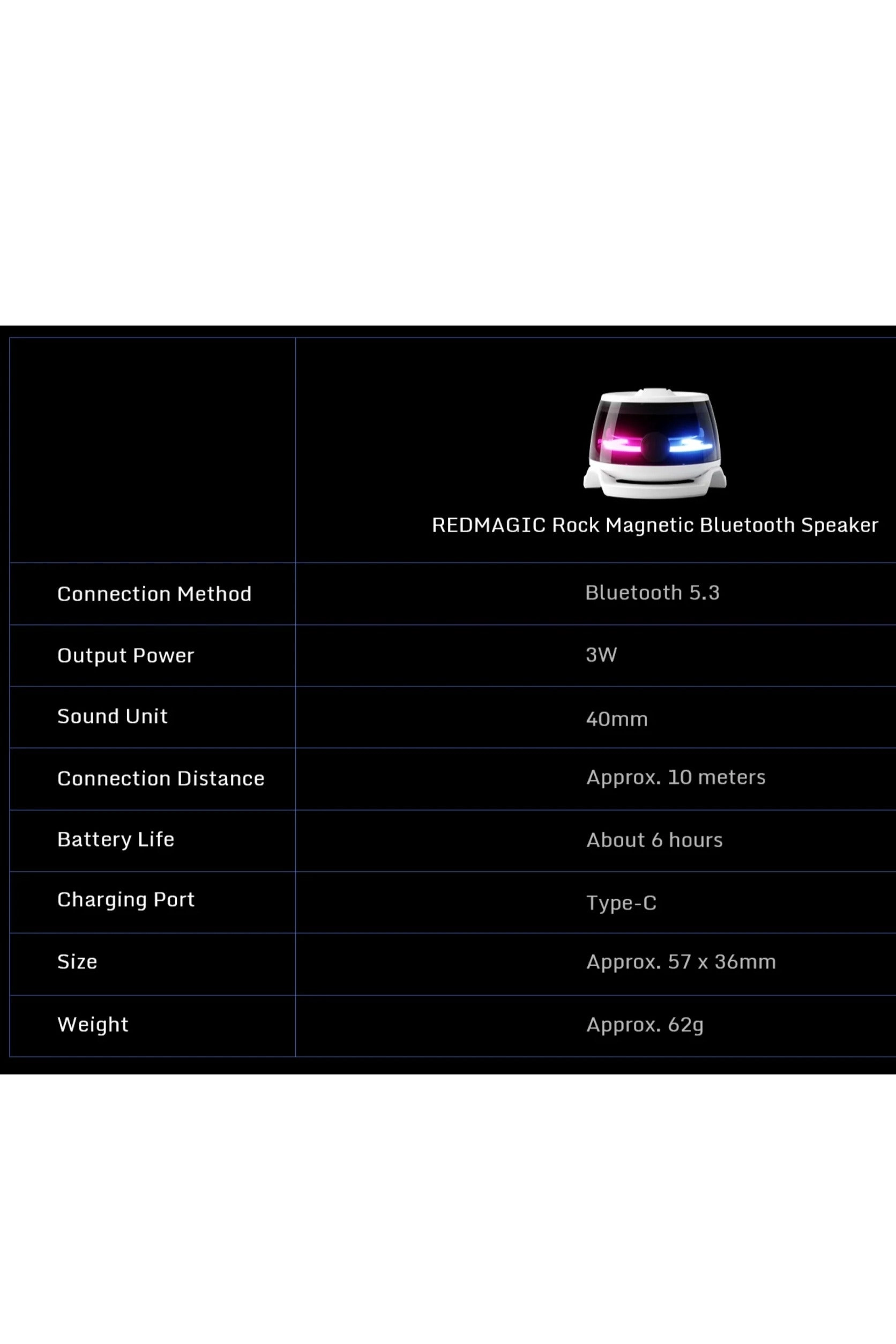 | | REDMAGIC Rock Magnetic Bluetooth Speaker |
|---|---|
| Connection Method | Bluetooth 5.3 |
| Output Power | 3W |
| Sound Unit | 40mm |
| Connection Distance | Approx. 10 meters |
| Battery Life | About 6 hours |
| Charging Port | Type-C |
| Size | Approx. 57 x 36mm |
| Weight | Approx. 62g |